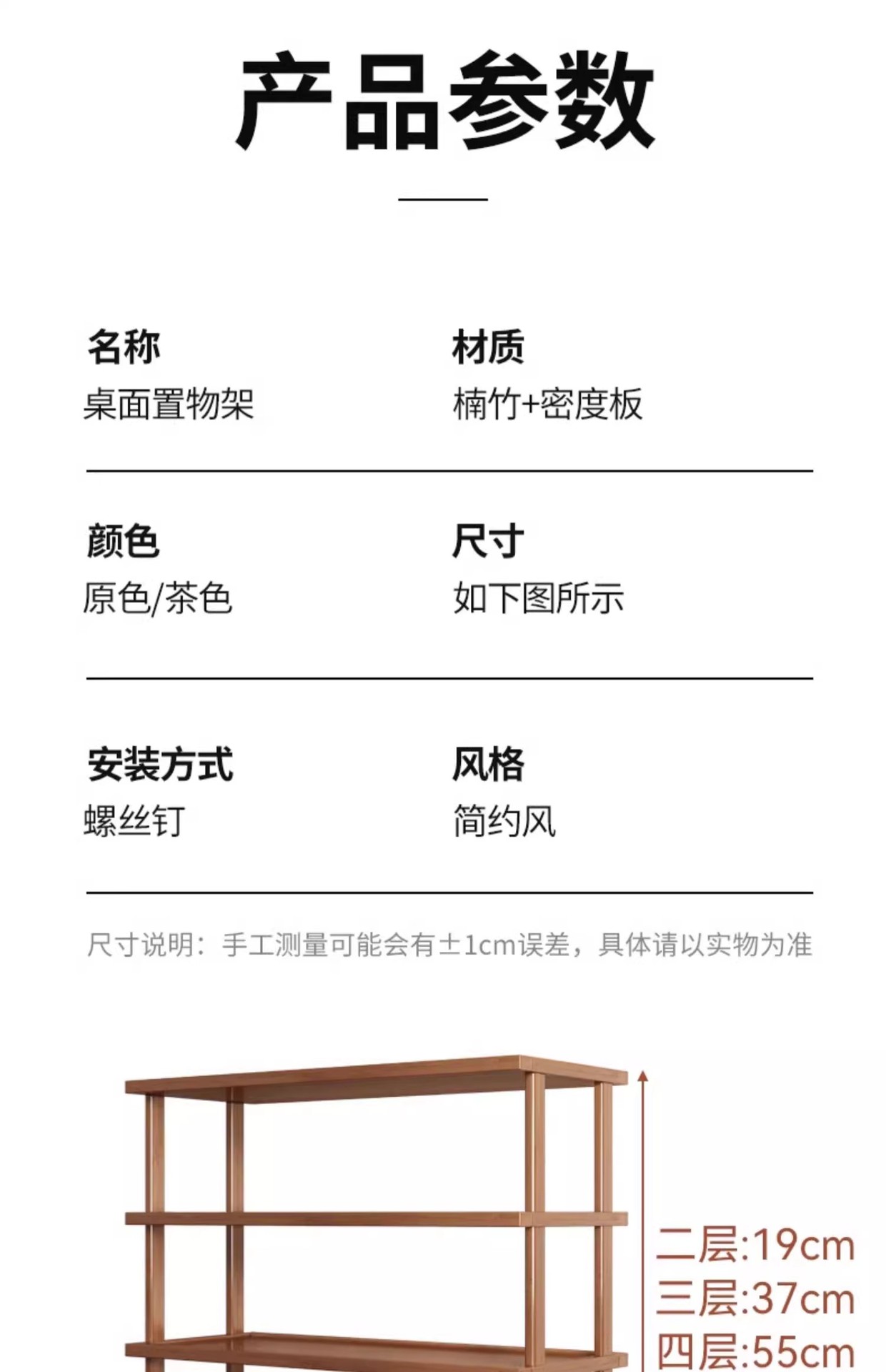 产品参数

名称
桌面置物架

材质
楠竹+密度板

颜色
原色/茶色

尺寸
如下图所示

安装方式
螺丝钉

风格
简约风

尺寸说明：手工测量可能会有±1cm误差，具体请以实物为准

二层:19cm
三层:37cm
四层:55cm